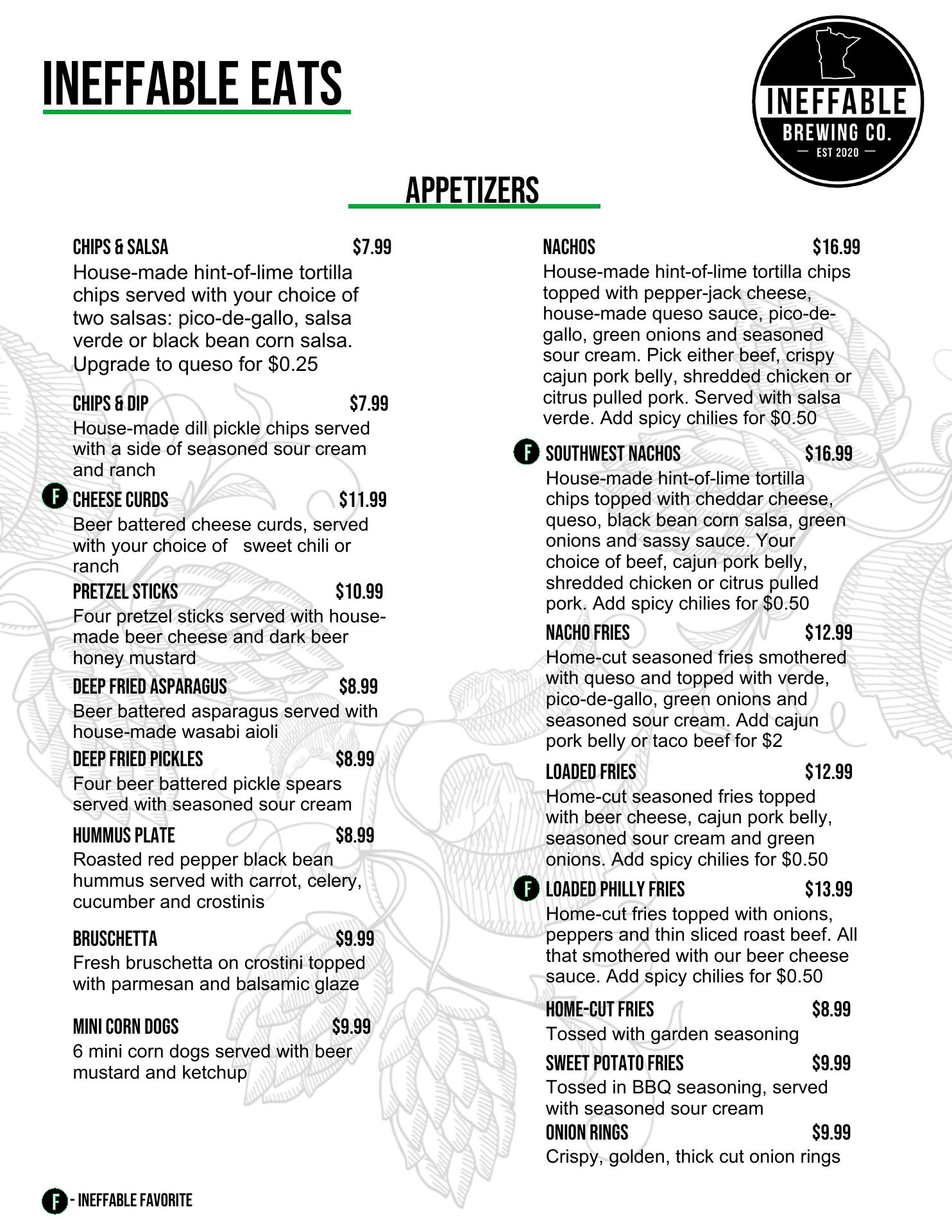 INEFFABLE EATS

INEFFABLE
BREWING CO.
— EST 2020 —

APPETIZERS

CHIPS & SALSA $7.99
House-made hint-of-lime tortilla chips served with your choice of two salsas: pico-de-gallo, salsa verde or black bean corn salsa. Upgrade to queso for $0.25

CHIPS & DIP $7.99
House-made dill pickle chips served with a side of seasoned sour cream and ranch

F CHEESE CURDS $11.99
Beer battered cheese curds, served with your choice of sweet chili or ranch

PRETZEL STICKS $10.99
Four pretzel sticks served with house-made beer cheese and dark beer honey mustard

DEEP FRIED ASPARAGUS $8.99
Beer battered asparagus served with house-made wasabi aioli

DEEP FRIED PICKLES $8.99
Four beer battered pickle spears served with seasoned sour cream

HUMMUS PLATE $8.99
Roasted red pepper black bean hummus served with carrot, celery, cucumber and crostinis

BRUSCHETTA $9.99
Fresh bruschetta on crostini topped with parmesan and balsamic glaze

MINI CORN DOGS $9.99
6 mini corn dogs served with beer mustard and ketchup

NACHOS $16.99
House-made hint-of-lime tortilla chips topped with pepper-jack cheese, house-made queso sauce, pico-de-gallo, green onions and seasoned sour cream. Pick either beef, crispy cajun pork belly, shredded chicken or citrus pulled pork. Served with salsa verde. Add spicy chilies for $0.50

F SOUTHWEST NACHOS $16.99
House-made hint-of-lime tortilla chips topped with cheddar cheese, queso, black bean corn salsa, green onions and sassy sauce. Your choice of beef, cajun pork belly, shredded chicken or citrus pulled pork. Add spicy chilies for $0.50

NACHO FRIES $12.99
Home-cut seasoned fries smothered with queso and topped with verde, pico-de-gallo, green onions and seasoned sour cream. Add cajun pork belly or taco beef for $2

LOADED FRIES $12.99
Home-cut seasoned fries topped with beer cheese, cajun pork belly, seasoned sour cream and green onions. Add spicy chilies for $0.50

F LOADED PHILLY FRIES $13.99
Home-cut fries topped with onions, peppers and thin sliced roast beef. All that smothered with our beer cheese sauce. Add spicy chilies for $0.50

HOME-CUT FRIES $8.99
Tossed with garden seasoning

SWEET POTATO FRIES $9.99
Tossed in BBQ seasoning, served with seasoned sour cream

ONION RINGS $9.99
Crispy, golden, thick cut onion rings

F - INEFFABLE FAVORITE